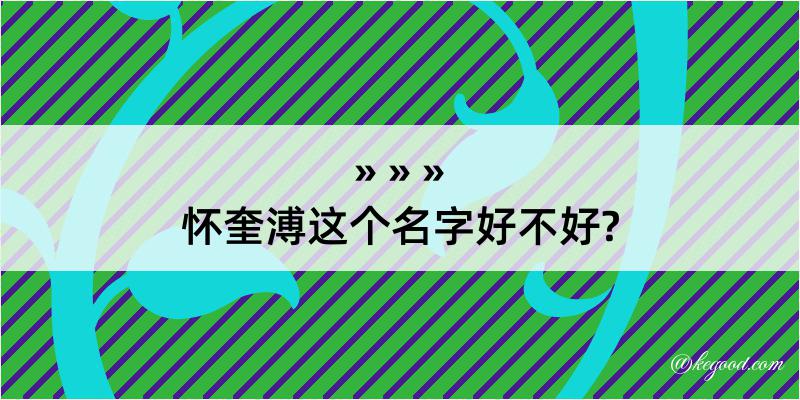 » » »
怀奎溥这个名字好不好?

@kegood.com